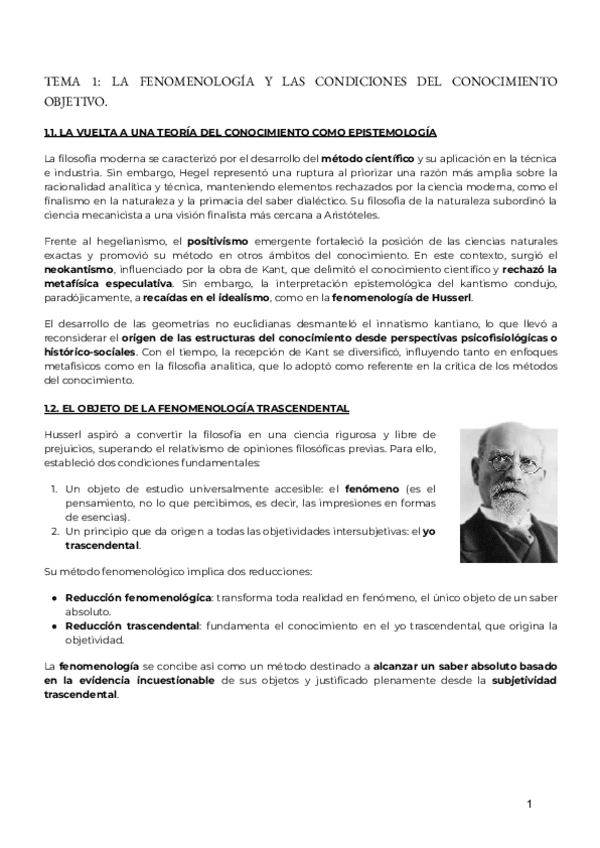 TEMA 1: LA FENOMENOLOGÍA Y LAS CONDICIONES DEL CONOCIMIENTO OBJETIVO.

1.1. LA VUELTA A UNA TEORÍA DEL CONOCIMIENTO COMO EPISTEMOLOGÍA

La filosofía moderna se caracterizó por el desarrollo del método científico y su aplicación en la técnica e industria. Sin embargo, Hegel representó una ruptura al priorizar una razón más amplia sobre la racionalidad analítica y técnica, manteniendo elementos rechazados por la ciencia moderna, como el finalismo en la naturaleza y la primacía del saber dialéctico. Su filosofía de la naturaleza subordinó la ciencia mecanicista a una visión finalista más cercana a Aristóteles.

Frente al hegelianismo, el positivismo emergente fortaleció la posición de las ciencias naturales exactas y promovió su método en otros ámbitos del conocimiento. En este contexto, surgió el neokantismo, influenciado por la obra de Kant, que delimitó el conocimiento científico y rechazó la metafísica especulativa. Sin embargo, la interpretación epistemológica del kantismo condujo, paradójicamente, a recaídas en el idealismo, como en la fenomenología de Husserl.

El desarrollo de las geometrías no euclidianas desmanteló el innatismo kantiano, lo que llevó a reconsiderar el origen de las estructuras del conocimiento desde perspectivas psicofisiológicas o histórico-sociales. Con el tiempo, la recepción de Kant se diversificó, influyendo tanto en enfoques metafísicos como en la filosofía analítica, que lo adoptó como referente en la crítica de los métodos del conocimiento.

1.2. EL OBJETO DE LA FENOMENOLOGÍA TRASCENDENTAL

Husserl aspiró a convertir la filosofía en una ciencia rigurosa y libre de prejuicios, superando el relativismo de opiniones filosóficas previas. Para ello, estableció dos condiciones fundamentales:

1. Un objeto de estudio universalmente accesible: el fenómeno (es el pensamiento, no lo que percibimos, es decir, las impresiones en formas de esencias).
2. Un principio que da origen a todas las objetividades intersubjetivas: el yo trascendental.

Su método fenomenológico implica dos reducciones:

● Reducción fenomenológica: transforma toda realidad en fenómeno, el único objeto de un saber absoluto.
● Reducción trascendental: fundamenta el conocimiento en el yo trascendental, que origina la objetividad.

La fenomenología se concibe así como un método destinado a alcanzar un saber absoluto basado en la evidencia incuestionable de sus objetos y justificado plenamente desde la subjetividad trascendental.

1